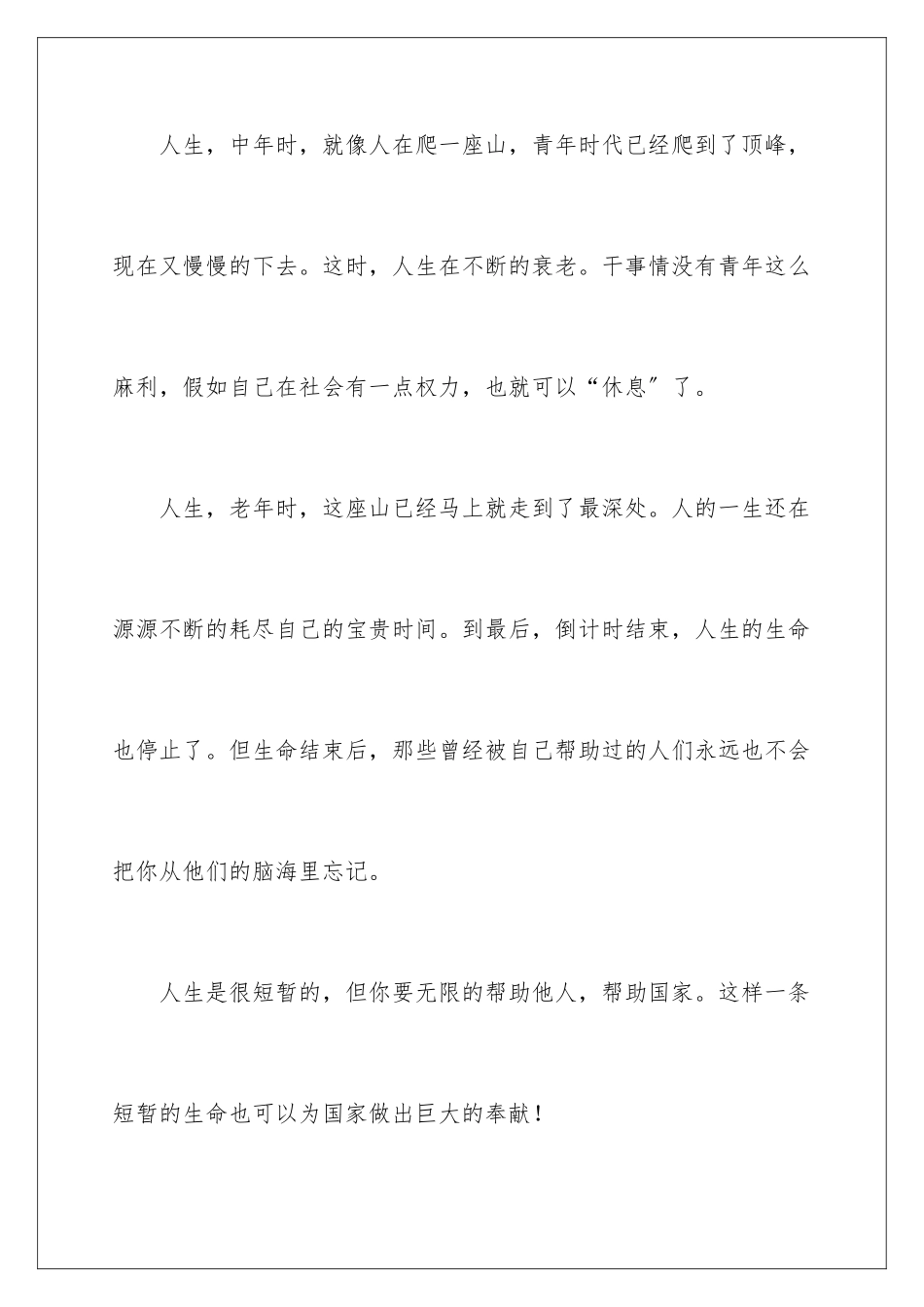 人生，中年时，就像人在爬一座山，青年时代已经爬到了顶峰，现在又慢慢的下去。这时，人生在不断的衰老。干事情没有青年这么麻利，假如自己在社会有一点权力，也就可以“休息”了。

人生，老年时，这座山已经马上就走到了最深处。人的一生还在源源不断的耗尽自己的宝贵时间。到最后，倒计时结束，人生的生命也停止了。但生命结束后，那些曾经被自己帮助过的人们永远也不会把你从他们的脑海里忘记。

人生是很短暂的，但你要无限的帮助他人，帮助国家。这样一条短暂的生命也可以为国家做出巨大的奉献！